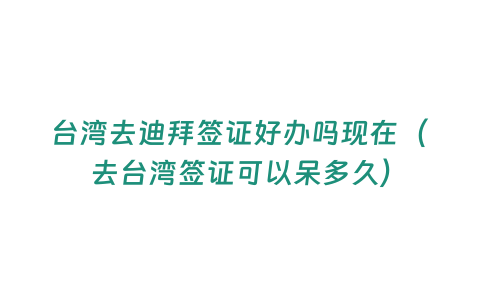 台湾去迪拜签证好办吗现在（去台湾签证可以呆多久）